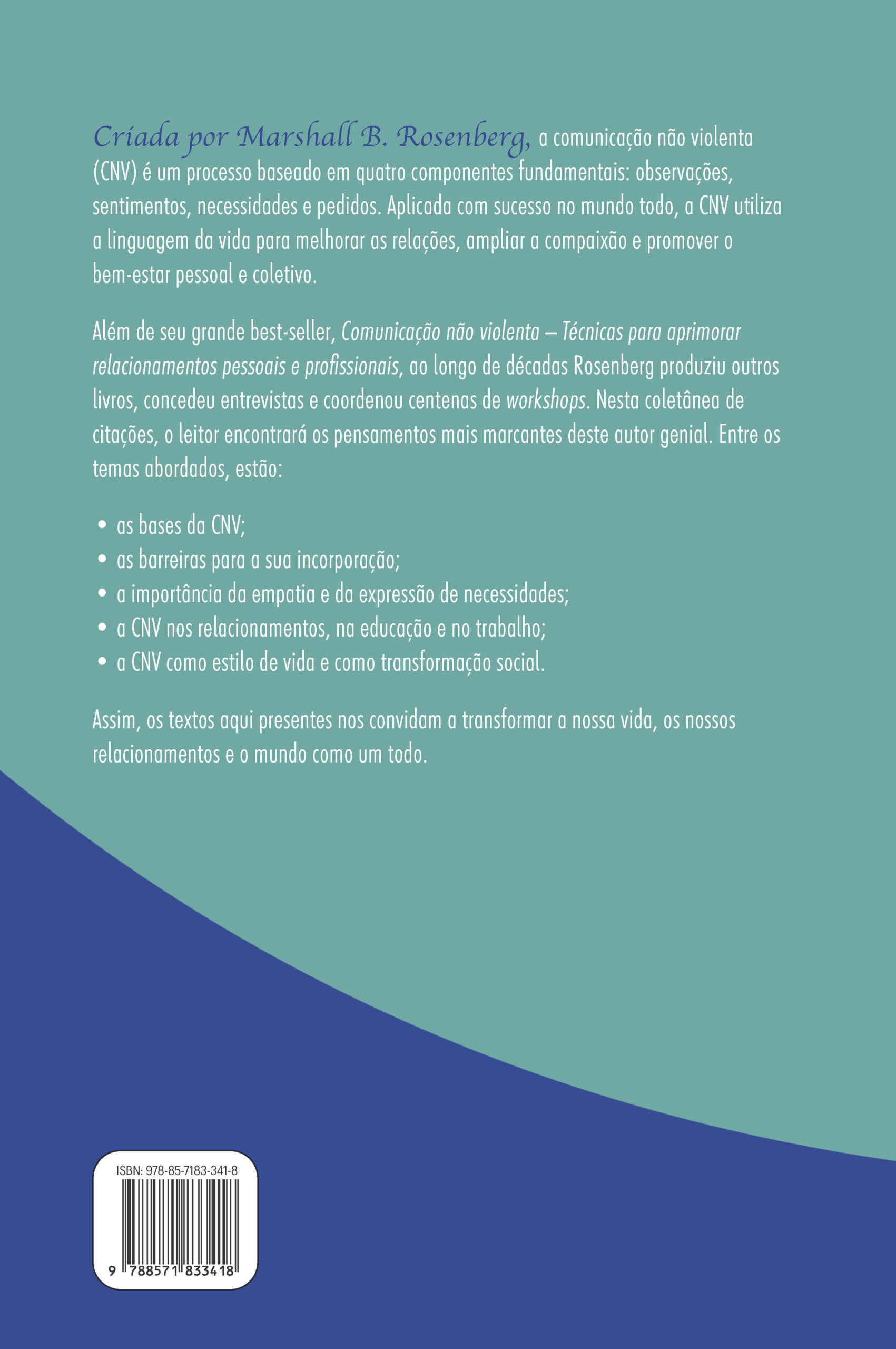 Criada por Marshall B. Rosenberg, a comunicação não violenta (CNV) é um processo baseado em quatro componentes fundamentais: observações, sentimentos, necessidades e pedidos. Aplicada com sucesso no mundo todo, a CNV utiliza a linguagem da vida para melhorar as relações, ampliar a compaixão e promover o bem-estar pessoal e coletivo.

Além de seu grande best-seller, Comunicação não violenta – Técnicas para aprimorar relacionamentos pessoais e profissionais, ao longo de décadas Rosenberg produziu outros livros, concedeu entrevistas e coordenou centenas de workshops. Nesta coletânea de citações, o leitor encontrará os pensamentos mais marcantes deste autor genial. Entre os temas abordados, estão:

• as bases da CNV;
• as barreiras para a sua incorporação;
• a importância da empatia e da expressão de necessidades;
• a CNV nos relacionamentos, na educação e no trabalho;
• a CNV como estilo de vida e como transformação social.

Assim, os textos aqui presentes nos convidam a transformar a nossa vida, os nossos relacionamentos e o mundo como um todo.

ISBN: 978-85-7183-341-8

9 788571 833418